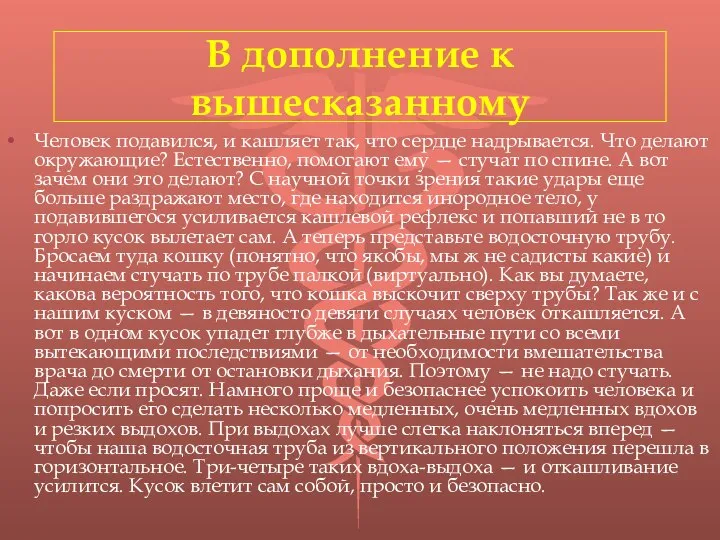 В дополнение к вышесказанному

• Человек подавился, и кашляет так, что сердце надрывается. Что делают окружающие? Естественно, помогают ему — стучат по спине. А вот зачем они это делают? С научной точки зрения такие удары еще больше раздражают место, где находится инородное тело, у подавившегося усиливается кашлевой рефлекс и попавший не в то горло кусок вылетает сам. А теперь представьте водосточную трубу. Бросаем туда кошку (понятно, что якобы, мы ж не садисты какие) и начинаем стучать по трубе палкой (виртуально). Как вы думаете, какова вероятность того, что кошка выскочит сверху трубы? Так же и с нашим куском — в девяносто девяти случаях человек откашляется. А вот в одном кусок упадет глубже в дыхательные пути со всеми вытекающими последствиями — от необходимости вмешательства врача до смерти от остановки дыхания. Поэтому — не надо стучать. Даже если просят. Намного проще и безопаснее успокоить человека и попросить его сделать несколько медленных, очень медленных вдохов и резких выдохов. При выдохах лучше слегка наклоняться вперед — чтобы наша водосточная труба из вертикального положения перешла в горизонтальное. Три-четыре таких вдоха-выдоха — и откашливание усилится. Кусок влетит сам собой, просто и безопасно.